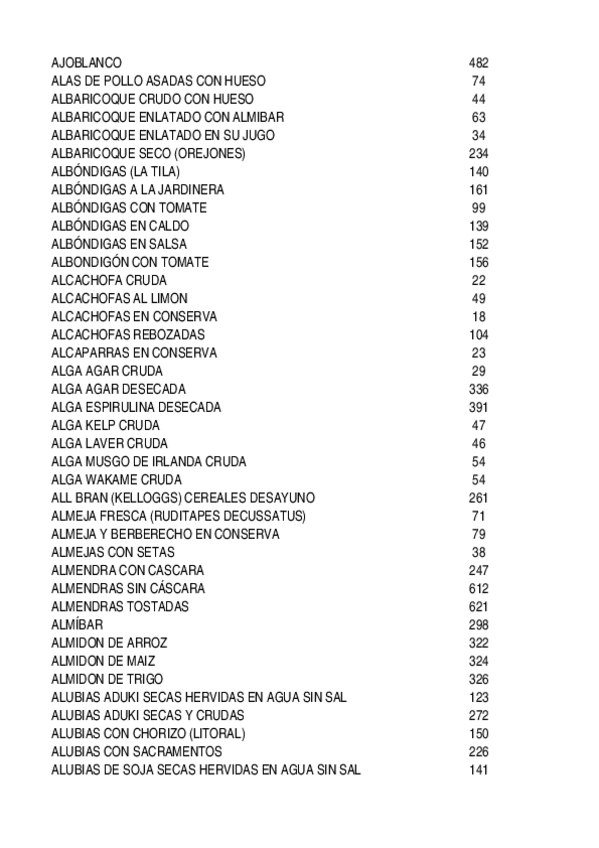 | | |
|---|---|
| AJOBLANCO | 482 |
| ALAS DE POLLO ASADAS CON HUESO | 74 |
| ALBARICOQUE CRUDO CON HUESO | 44 |
| ALBARICOQUE ENLATADO CON ALMIBAR | 63 |
| ALBARICOQUE ENLATADO EN SU JUGO | 34 |
| ALBARICOQUE SECO (OREJONES) | 234 |
| ALBÓNDIGAS (LA TILA) | 140 |
| ALBÓNDIGAS A LA JARDINERA | 161 |
| ALBÓNDIGAS CON TOMATE | 99 |
| ALBÓNDIGAS EN CALDO | 139 |
| ALBÓNDIGAS EN SALSA | 152 |
| ALBONDIGÓN CON TOMATE | 156 |
| ALCACHOFA CRUDA | 22 |
| ALCACHOFAS AL LIMON | 49 |
| ALCACHOFAS EN CONSERVA | 18 |
| ALCACHOFAS REBOZADAS | 104 |
| ALCAPARRAS EN CONSERVA | 23 |
| ALGA AGAR CRUDA | 29 |
| ALGA AGAR DESECADA | 336 |
| ALGA ESPIRULINA DESECADA | 391 |
| ALGA KELP CRUDA | 47 |
| ALGA LAVER CRUDA | 46 |
| ALGA MUSGO DE IRLANDA CRUDA | 54 |
| ALGA WAKAME CRUDA | 54 |
| ALL BRAN (KELLOGGS) CEREALES DESAYUNO | 261 |
| ALMEJA FRESCA (RUDITAPES DECUSSATUS) | 71 |
| ALMEJA Y BERBERECHO EN CONSERVA | 79 |
| ALMEJAS CON SETAS | 38 |
| ALMENDRA CON CASCARA | 247 |
| ALMENDRAS SIN CÁSCARA | 612 |
| ALMENDRAS TOSTADAS | 621 |
| ALMÍBAR | 298 |
| ALMIDON DE ARROZ | 322 |
| ALMIDON DE MAIZ | 324 |
| ALMIDON DE TRIGO | 326 |
| ALUBIAS ADUKI SECAS HERVIDAS EN AGUA SIN SAL | 123 |
| ALUBIAS ADUKI SECAS Y CRUDAS | 272 |
| ALUBIAS CON CHORIZO (LITORAL) | 150 |
| ALUBIAS CON SACRAMENTOS | 226 |
| ALUBIAS DE SOJA SECAS HERVIDAS EN AGUA SIN SAL | 141 |